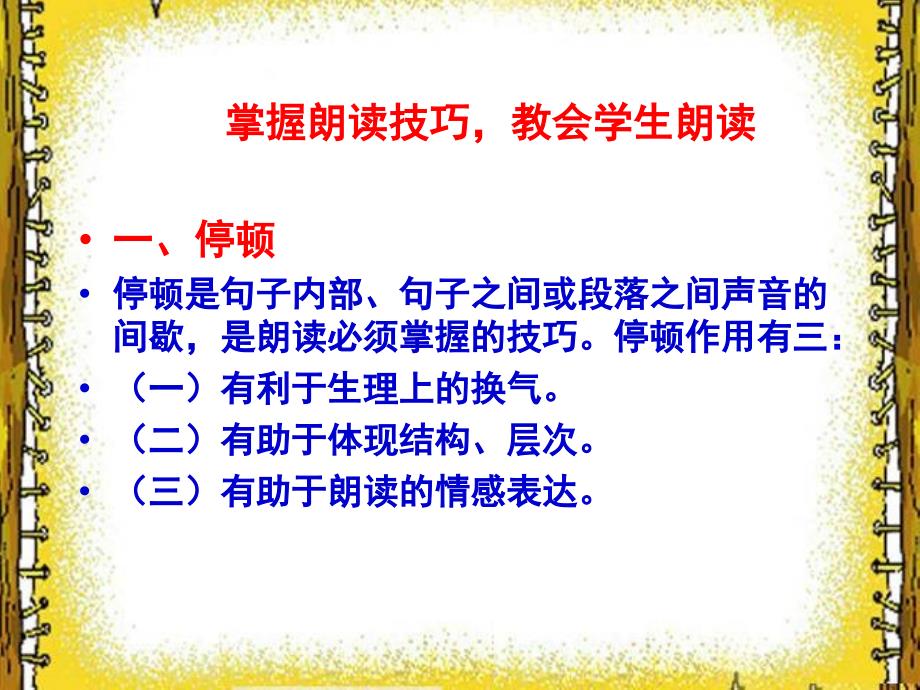 掌握朗读技巧，教会学生朗读

• 一、停顿
• 停顿是句子内部、句子之间或段落之间声音的间歇，是朗读必须掌握的技巧。停顿作用有三：
• （一）有利于生理上的换气。
• （二）有助于体现结构、层次。
• （三）有助于朗读的情感表达。